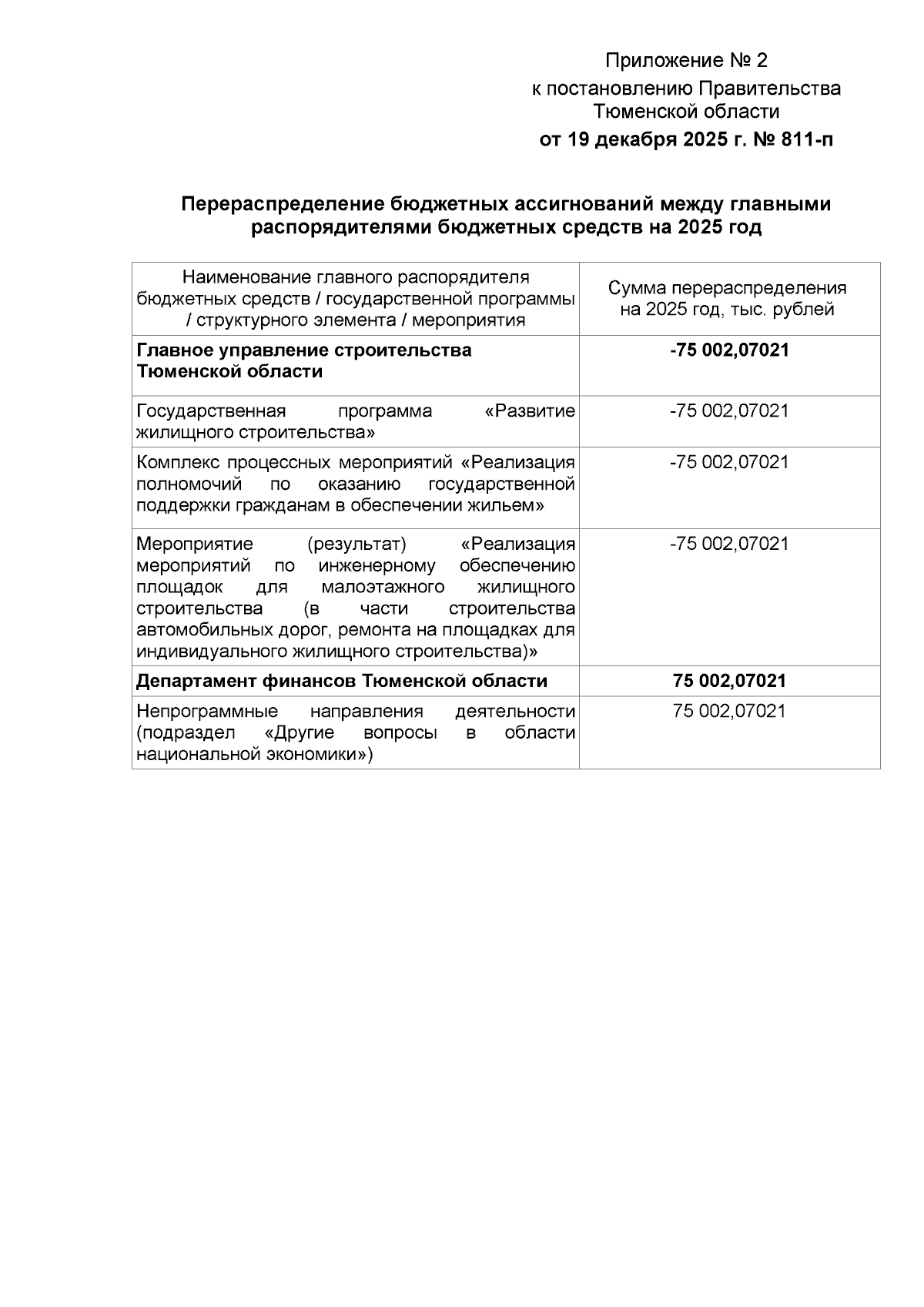 Приложение № 2
к постановлению Правительства Тюменской области
от 19 декабря 2025 г. № 811-п

Перераспределение бюджетных ассигнований между главными распорядителями бюджетных средств на 2025 год

| Наименование главного распорядителя бюджетных средств / государственной программы / структурного элемента / мероприятия | Сумма перераспределения на 2025 год, тыс. рублей |
|---|---|
| Главное управление строительства Тюменской области | -75 002,07021 |
| Государственная программа «Развитие жилищного строительства» | -75 002,07021 |
| Комплекс процессных мероприятий «Реализация полномочий по оказанию государственной поддержки гражданам в обеспечении жильем» | -75 002,07021 |
| Мероприятие (результат) «Реализация мероприятий по инженерному обеспечению площадок для малоэтажного жилищного строительства (в части строительства автомобильных дорог, ремонта на площадках для индивидуального жилищного строительства)» | -75 002,07021 |
| Департамент финансов Тюменской области | 75 002,07021 |
| Непрограммные направления деятельности (подраздел «Другие вопросы в области национальной экономики») | 75 002,07021 |